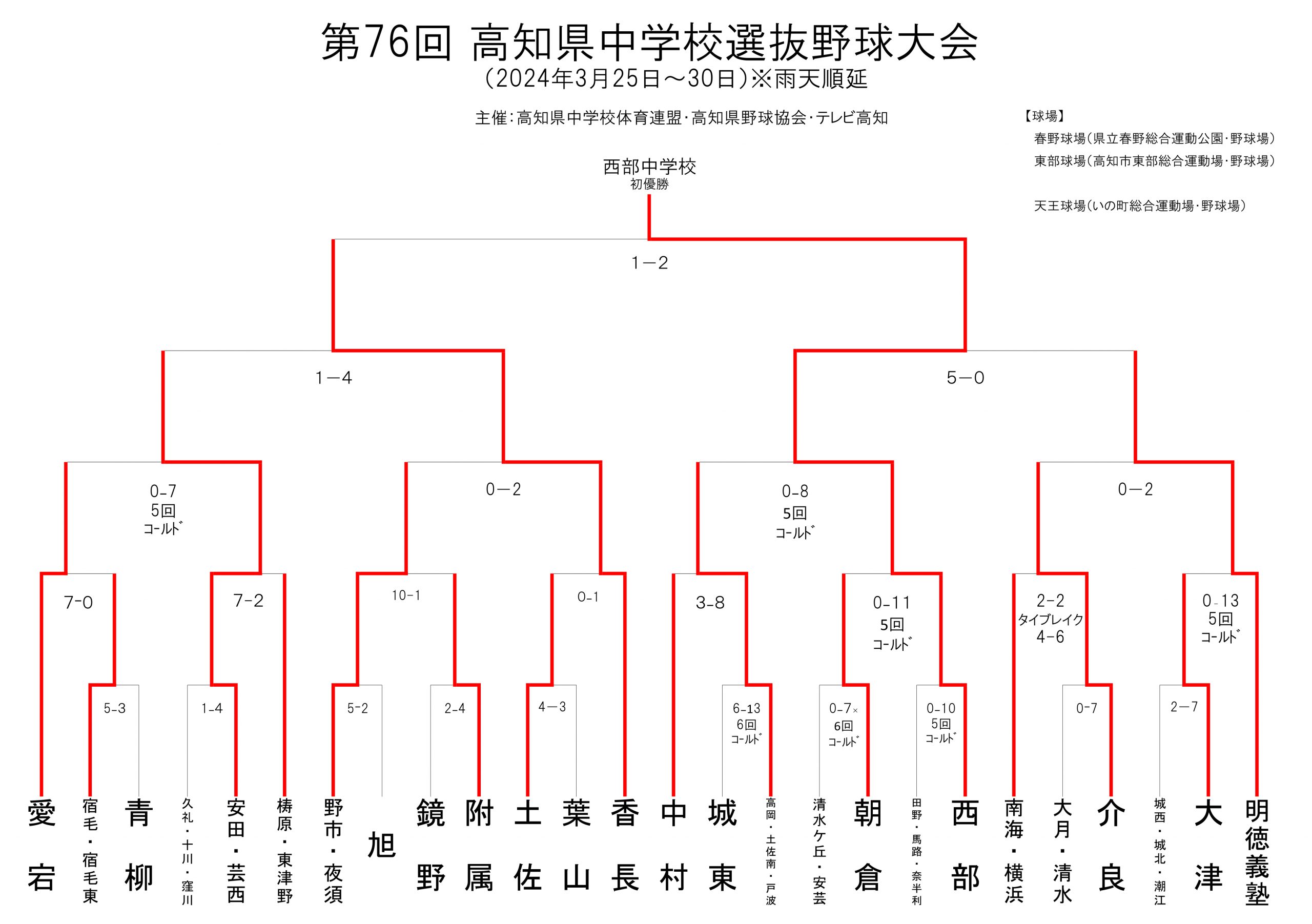 第76回 高知県中学校選抜野球大会
(2024年3月25日～30日)※雨天順延

主催:高知県中学校体育連盟·高知県野球協会·テレビ高知

【球場】
春野球場(県立春野総合運動公園·野球場)
東部球場(高知市東部総合運動場·野球場)

天王球場(いの町総合運動場·野球場)

西部中学校
初優勝

1－2

1－4

5－0

0-7
5回
ｺｰﾙﾄﾞ

0－2

0-8
5回
ｺｰﾙﾄﾞ

0－2

7-0

7-2

10-1

0-1

3-8

0-11
5回
ｺｰﾙﾄﾞ

2-2
タイブレイク
4-6

0-13
5回
ｺｰﾙﾄﾞ

5-3

1-4

5-2

2-4

4－3

6-13
6回
ｺｰﾙﾄﾞ

0-7×
6回
ｺｰﾙﾄﾞ

0-10
5回
ｺｰﾙﾄﾞ

0-7

2－7

愛宕

宿毛・宿毛東

青柳

久礼・十川・窪川

安田・芸西

梼原・東津野

野市・夜須

旭

鏡野

附属

土佐

葉山

香長

中村

城東

高岡・土佐南・戸波

清水ケ丘・安芸

朝倉

田野・馬路・奈半利

西部

南海・横浜

大月・清水

介良

城西・城北・潮江

大津

明徳義塾